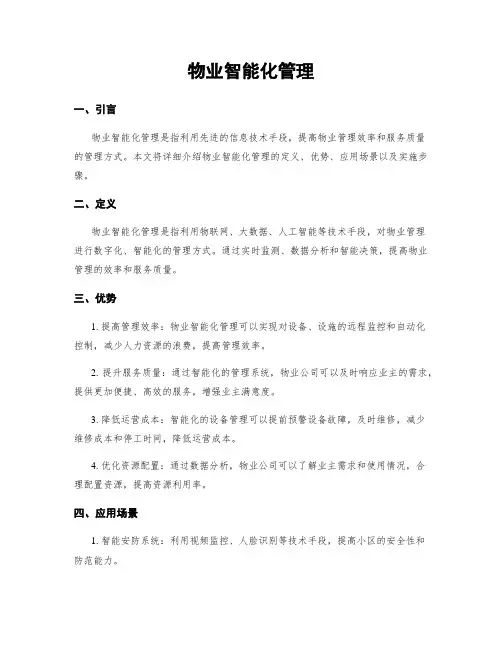 物业智能化管理

一、引言

物业智能化管理是指利用先进的信息技术手段，提高物业管理效率和服务质量的管理方式。本文将详细介绍物业智能化管理的定义、优势、应用场景以及实施步骤。

二、定义

物业智能化管理是指利用物联网、大数据、人工智能等技术手段，对物业管理进行数字化、智能化的管理方式。通过实时监测、数据分析和智能决策，提高物业管理的效率和服务质量。

三、优势

1. 提高管理效率：物业智能化管理可以实现对设备、设施的远程监控和自动化控制，减少人力资源的浪费，提高管理效率。

2. 提升服务质量：通过智能化的管理系统，物业公司可以及时响应业主的需求，提供更加便捷、高效的服务，增强业主满意度。

3. 降低运营成本：智能化的设备管理可以提前预警设备故障，及时维修，减少维修成本和停工时间，降低运营成本。

4. 优化资源配置：通过数据分析，物业公司可以了解业主需求和使用情况，合理配置资源，提高资源利用率。

四、应用场景

1. 智能安防系统：利用视频监控、人脸识别等技术手段，提高小区的安全性和防范能力。